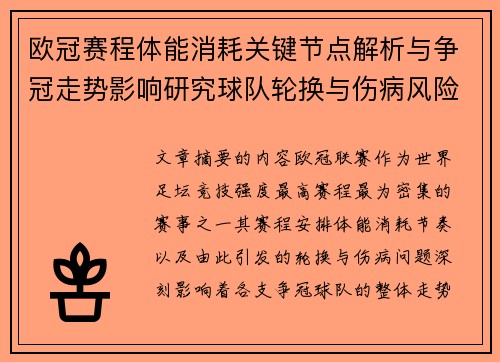 欧冠赛程体能消耗关键节点解析与争冠走势影响研究球队轮换与伤病风险

文章摘要的内容欧冠联赛作为世界足坛竞技强度最高赛程最为密集的赛事之一其赛程安排体能消耗节奏以及由此引发的轮换与伤病问题深刻影响着各支争冠球队的整体走势